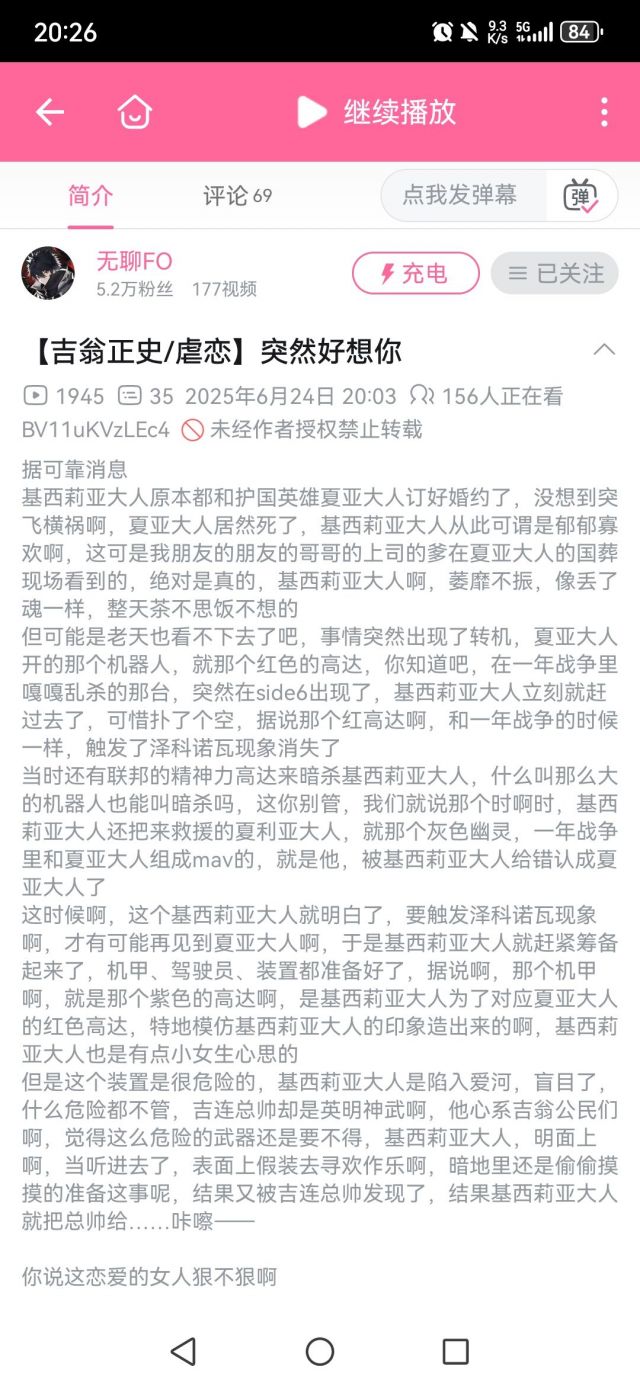 20:26 9.3 K/s 5G 84

继续播放

简介 评论 69 点我发弹幕 弹

无聊FO
5.2万粉丝 177视频
充电 已关注

【吉翁正史/虐恋】突然好想你

1945 35 2025年6月24日 20:03 156人正在看
BV11uKVzLEc4 未经作者授权禁止转载

据可靠消息
基西莉亚大人原本都和护国英雄夏亚大人订好婚约了，没想到突飞横祸啊，夏亚大人居然死了，基西莉亚大人从此可谓是郁郁寡欢啊，这可是我朋友的朋友的哥哥的上司的爹在夏亚大人的国葬现场看到的，绝对是真的，基西莉亚大人啊，萎靡不振，像丢了魂一样，整天茶不思饭不想的
但可能是老天也看不下去了吧，事情突然出现了转机，夏亚大人开的那个机器人，就那个红色的高达，你知道吧，在一年战争里嘎嘎乱杀的那台，突然在side6出现了，基西莉亚大人立刻就赶过去了，可惜扑了个空，据说那个红高达啊，和一年战争的时候一样，触发了泽科诺瓦现象消失了
当时还有联邦的精神力高达来暗杀基西莉亚大人，什么叫那么大的机器人也能叫暗杀吗，这你别管，我们就说那个时啊时，基西莉亚大人还把来救援的夏利亚大人，就那个灰色幽灵，一年战争里和夏亚大人组成mav的，就是他，被基西莉亚大人给错认成夏亚大人了
这时候啊，这个基西莉亚大人就明白了，要触发泽科诺瓦现象啊，才有可能再见到夏亚大人啊，于是基西莉亚大人就赶紧筹备起来了，机甲、驾驶员、装置都准备好了，据说啊，那个机甲啊，就是那个紫色的高达啊，是基西莉亚大人为了对应夏亚大人的红色高达，特地模仿基西莉亚大人的印象造出来的啊，基西莉亚大人也是有点小女生心思的
但是这个装置是很危险的，基西莉亚大人是陷入爱河，盲目了，什么危险都不管，吉连总帅却是英明神武啊，他心系吉翁公民们啊，觉得这么危险的武器还是要不得，基西莉亚大人，明面上啊，当听进去了，表面上假装去寻欢作乐啊，暗地里还是偷偷摸摸的准备这事呢，结果又被吉连总帅发现了，结果基西莉亚大人就把总帅给……咔嚓——

你说这恋爱的女人狠不狠啊